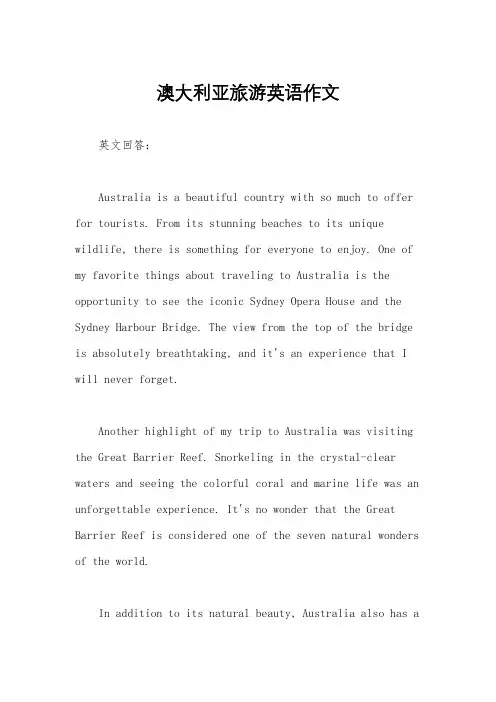 澳大利亚旅游英语作文

英文回答：

Australia is a beautiful country with so much to offer for tourists. From its stunning beaches to its unique wildlife, there is something for everyone to enjoy. One of my favorite things about traveling to Australia is the opportunity to see the iconic Sydney Opera House and the Sydney Harbour Bridge. The view from the top of the bridge is absolutely breathtaking, and it's an experience that I will never forget.

Another highlight of my trip to Australia was visiting the Great Barrier Reef. Snorkeling in the crystal-clear waters and seeing the colorful coral and marine life was an unforgettable experience. It's no wonder that the Great Barrier Reef is considered one of the seven natural wonders of the world.

In addition to its natural beauty, Australia also has a